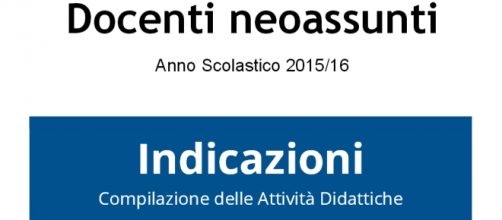 Docenti neoassunti

Anno Scolastico 2015/16

Indicazioni

Compilazione delle Attività Didattiche